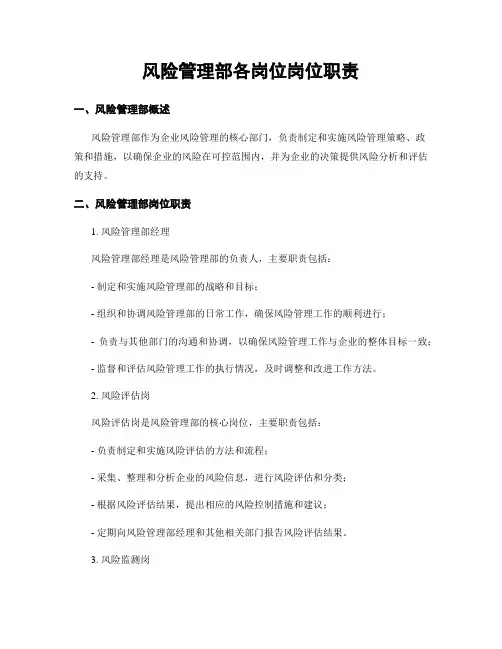 风险管理部各岗位岗位职责

一、风险管理部概述

风险管理部作为企业风险管理的核心部门，负责制定和实施风险管理策略、政策和措施，以确保企业的风险在可控范围内，并为企业的决策提供风险分析和评估的支持。

二、风险管理部岗位职责

1. 风险管理部经理

风险管理部经理是风险管理部的负责人，主要职责包括：

- 制定和实施风险管理部的战略和目标；

- 组织和协调风险管理部的日常工作，确保风险管理工作的顺利进行；

- 负责与其他部门的沟通和协调，以确保风险管理工作与企业的整体目标一致；

- 监督和评估风险管理工作的执行情况，及时调整和改进工作方法。

2. 风险评估岗

风险评估岗是风险管理部的核心岗位，主要职责包括：

- 负责制定和实施风险评估的方法和流程；

- 采集、整理和分析企业的风险信息，进行风险评估和分类；

- 根据风险评估结果，提出相应的风险控制措施和建议；

- 定期向风险管理部经理和其他相关部门报告风险评估结果。

3. 风险监测岗